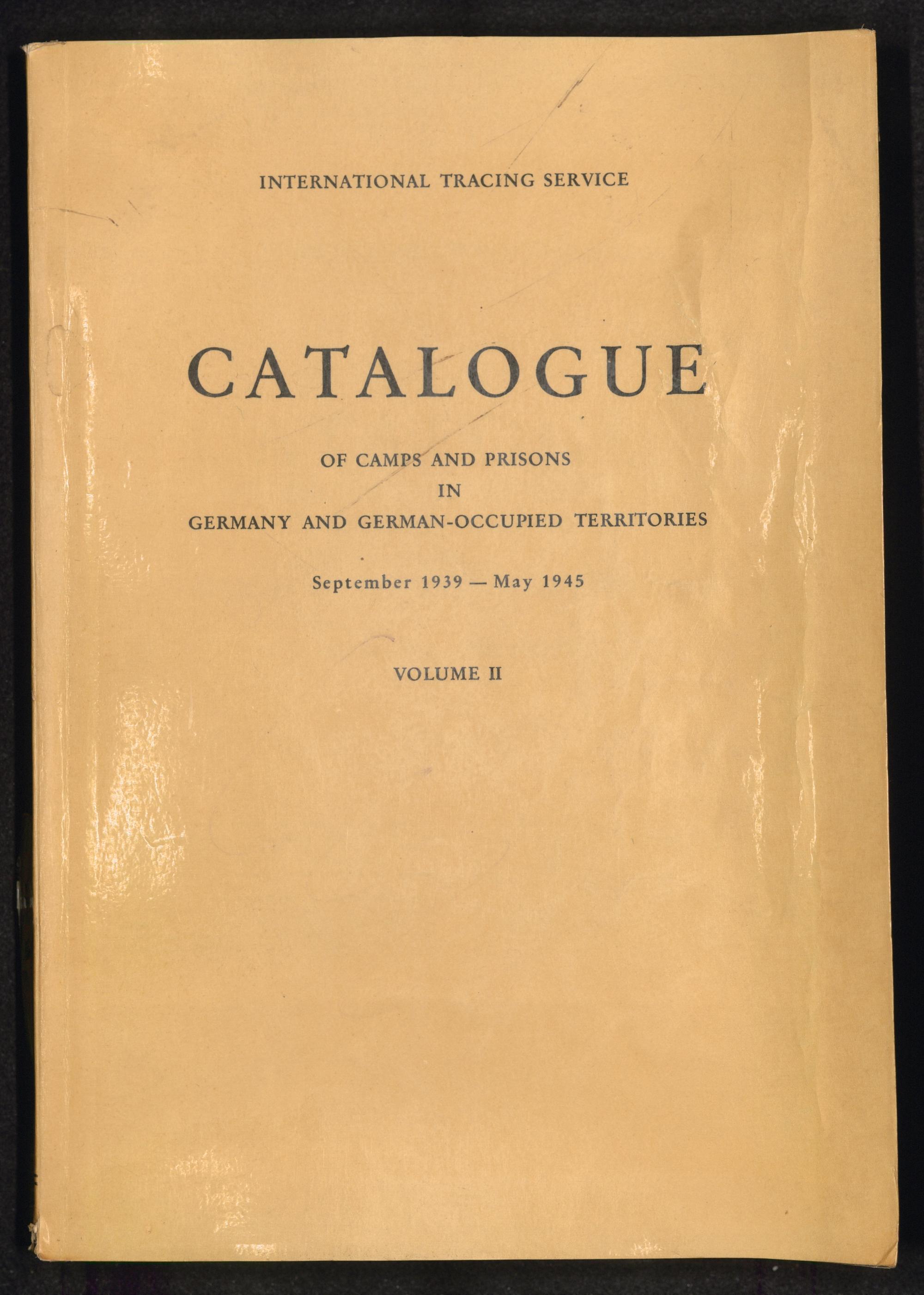 INTERNATIONAL TRACING SERVICE

CATALOGUE

OF CAMPS AND PRISONS
IN
GERMANY AND GERMAN-OCCUPIED TERRITORIES

September 1939 — May 1945

VOLUME II